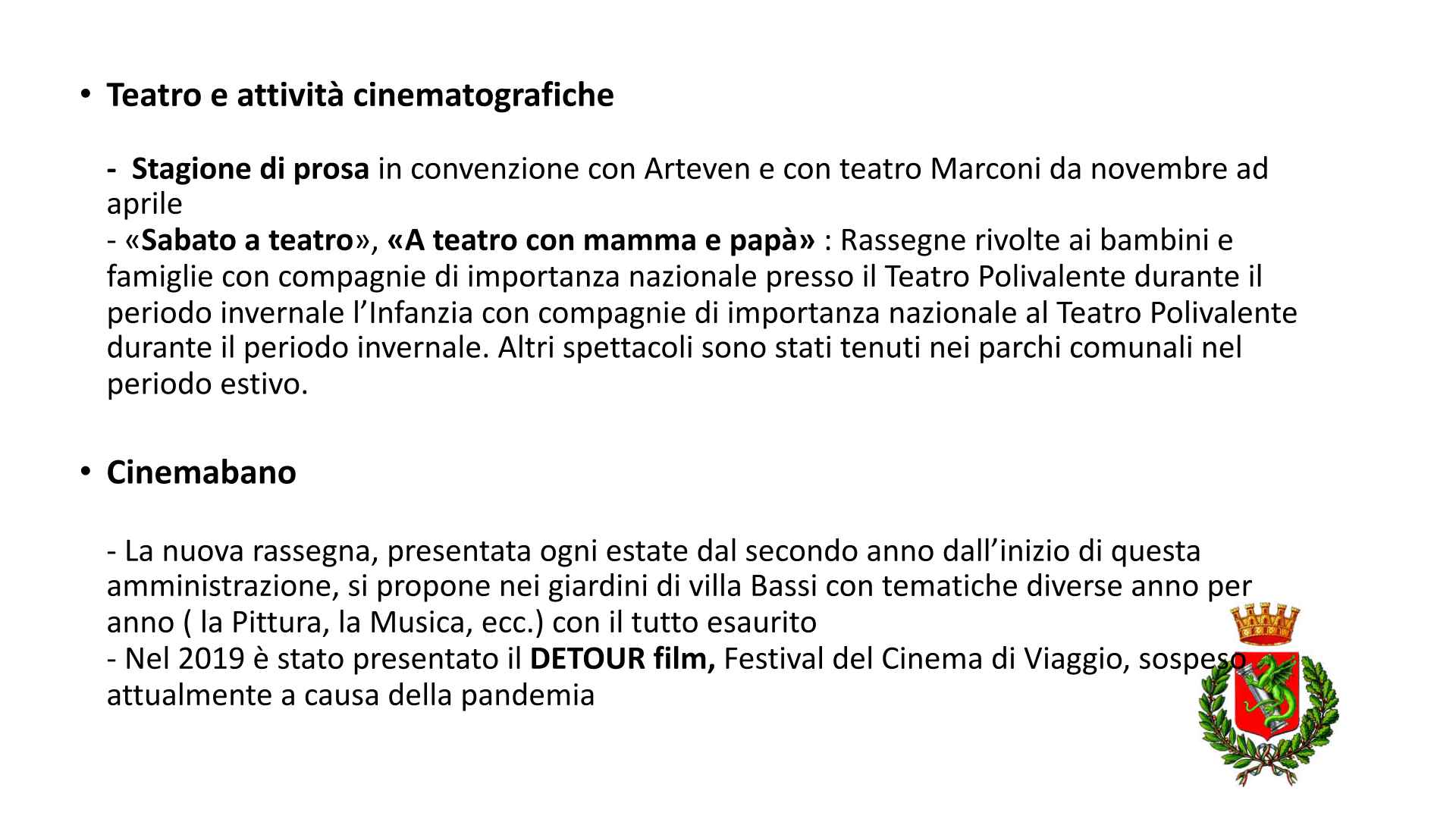 • Teatro e attività cinematografiche

- Stagione di prosa in convenzione con Arteven e con teatro Marconi da novembre ad aprile
- «Sabato a teatro», «A teatro con mamma e papà» : Rassegne rivolte ai bambini e famiglie con compagnie di importanza nazionale presso il Teatro Polivalente durante il periodo invernale l'Infanzia con compagnie di importanza nazionale al Teatro Polivalente durante il periodo invernale. Altri spettacoli sono stati tenuti nei parchi comunali nel periodo estivo.

• Cinemabano

- La nuova rassegna, presentata ogni estate dal secondo anno dall'inizio di questa amministrazione, si propone nei giardini di villa Bassi con tematiche diverse anno per anno ( la Pittura, la Musica, ecc.) con il tutto esaurito
- Nel 2019 è stato presentato il DETOUR film, Festival del Cinema di Viaggio, sospeso attualmente a causa della pandemia